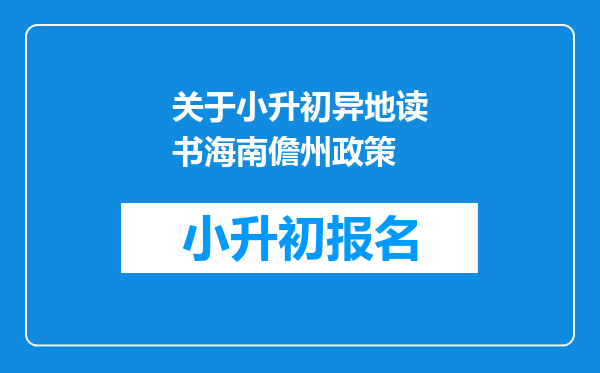 关于小升初异地读书海南儋州政策

小升初报名